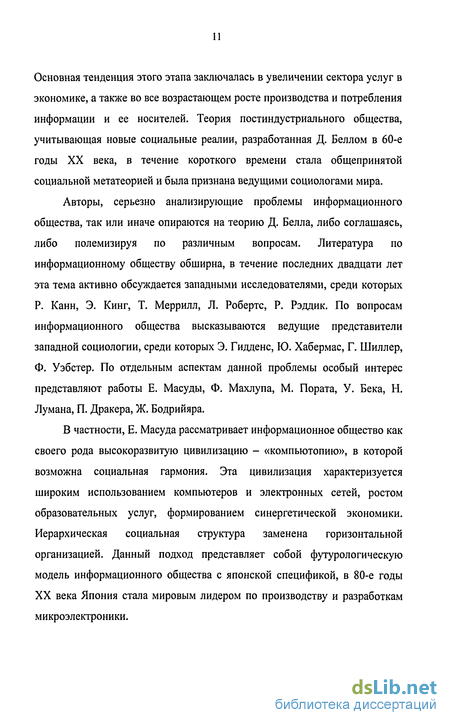 11

Основная тенденция этого этапа заключалась в увеличении сектора услуг в экономике, а также во все возрастающем росте производства и потребления информации и ее носителей. Теория постиндустриального общества, учитывающая новые социальные реалии, разработанная Д. Беллом в 60-е годы XX века, в течение короткого времени стала общепринятой социальной метатеорией и была признана ведущими социологами мира.

Авторы, серьезно анализирующие проблемы информационного общества, так или иначе опираются на теорию Д. Белла, либо соглашаясь, либо полемизируя по различным вопросам. Литература по информационному обществу обширна, в течение последних двадцати лет эта тема активно обсуждается западными исследователями, среди которых Р. Канн, Э. Кинг, Т. Меррилл, Л. Робертс, Р. Рэддик. По вопросам информационного общества высказываются ведущие представители западной социологии, среди которых Э. Гидденс, Ю. Хабермас, Г. Шиллер, Ф. Уэбстер. По отдельным аспектам данной проблемы особый интерес представляют работы Е. Масуды, Ф. Махлупа, М. Пората, У. Бека, Н. Лумана, П. Дракера, Ж. Бодрийяра.

В частности, Е. Масуда рассматривает информационное общество как своего рода высокоразвитую цивилизацию – «компьютопию», в которой возможна социальная гармония. Эта цивилизация характеризуется широким использованием компьютеров и электронных сетей, ростом образовательных услуг, формированием синергетической экономики. Иерархическая социальная структура заменена горизонтальной организацией. Данный подход представляет собой футурологическую модель информационного общества с японской спецификой, в 80-е годы XX века Япония стала мировым лидером по производству и разработкам микроэлектроники.

dsLib.net
библиотека диссертаций